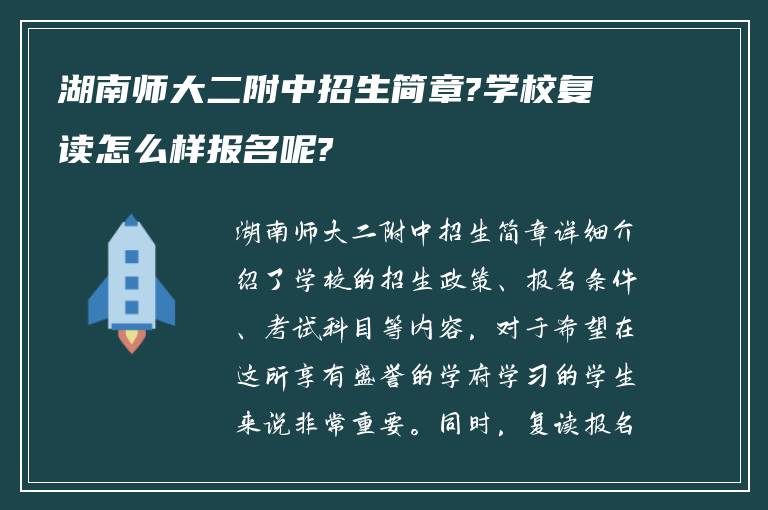 湖南师大二附中招生简章?学校复读怎么样报名呢?

湖南师大二附中招生简章详细介绍了学校的招生政策、报名条件、考试科目等内容，对于希望在这所享有盛誉的学府学习的学生来说非常重要。同时，复读报名